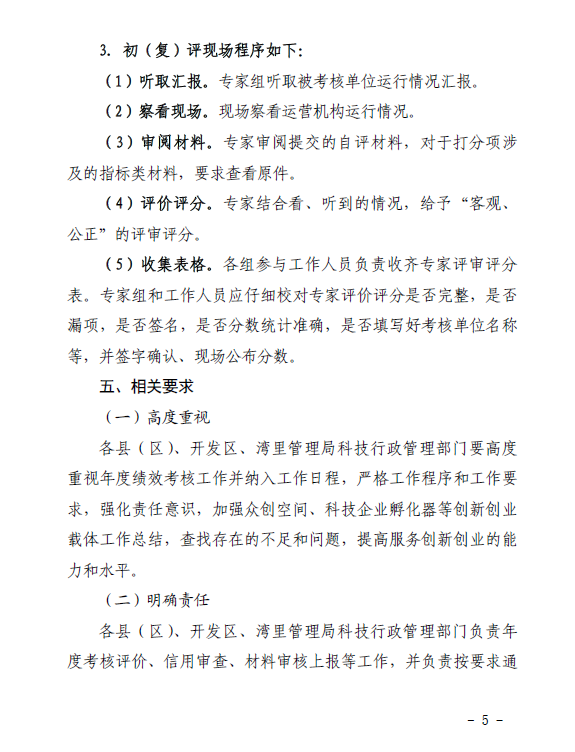 3. 初（复）评现场程序如下：

（1）听取汇报。专家组听取被考核单位运行情况汇报。

（2）察看现场。现场察看运营机构运行情况。

（3）审阅材料。专家审阅提交的自评材料，对于打分项涉及的指标类材料，要求查看原件。

（4）评价评分。专家结合看、听到的情况，给予“客观、公正”的评审评分。

（5）收集表格。各组参与工作人员负责收齐专家评审评分表。专家组和工作人员应仔细校对专家评价评分是否完整，是否漏项，是否签名，是否分数统计准确，是否填写好考核单位名称等，并签字确认、现场公布分数。

五、相关要求

（一）高度重视

各县（区）、开发区、湾里管理局科技行政管理部门要高度重视年度绩效考核工作并纳入工作日程，严格工作程序和工作要求，强化责任意识，加强众创空间、科技企业孵化器等创新创业载体工作总结，查找存在的不足和问题，提高服务创新创业的能力和水平。

（二）明确责任

各县（区）、开发区、湾里管理局科技行政管理部门负责年度考核评价、信用审查、材料审核上报等工作，并负责按要求通

－ 5 －